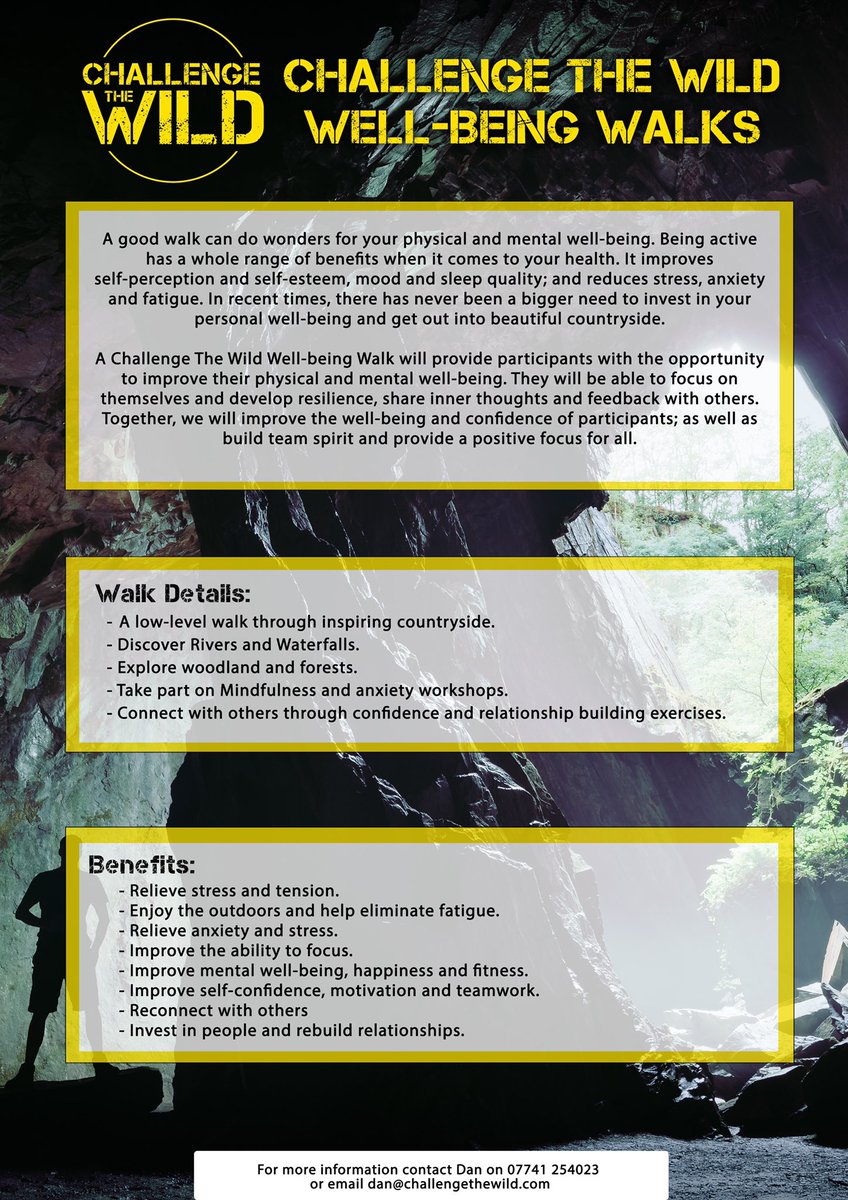 CHALLENGE THE WILD

CHALLENGE THE WILD WELL-BEING WALKS

A good walk can do wonders for your physical and mental well-being. Being active has a whole range of benefits when it comes to your health. It improves self-perception and self-esteem, mood and sleep quality; and reduces stress, anxiety and fatigue. In recent times, there has never been a bigger need to invest in your personal well-being and get out into beautiful countryside.

A Challenge The Wild Well-being Walk will provide participants with the opportunity to improve their physical and mental well-being. They will be able to focus on themselves and develop resilience, share inner thoughts and feedback with others. Together, we will improve the well-being and confidence of participants; as well as build team spirit and provide a positive focus for all.

Walk Details:
- A low-level walk through inspiring countryside.
- Discover Rivers and Waterfalls.
- Explore woodland and forests.
- Take part on Mindfulness and anxiety workshops.
- Connect with others through confidence and relationship building exercises.

Benefits:
- Relieve stress and tension.
- Enjoy the outdoors and help eliminate fatigue.
- Relieve anxiety and stress.
- Improve the ability to focus.
- Improve mental well-being, happiness and fitness.
- Improve self-confidence, motivation and teamwork.
- Reconnect with others
- Invest in people and rebuild relationships.

For more information contact Dan on 07741 254023 or email dan@challengethewild.com